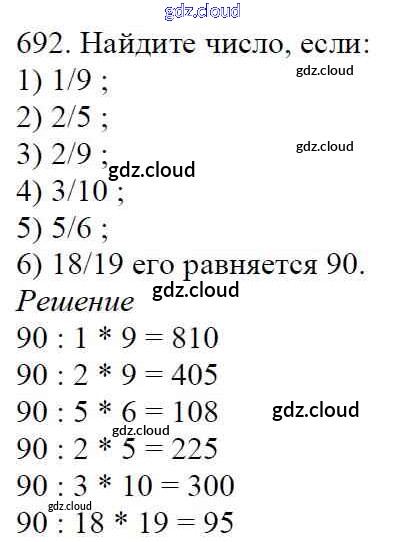 692. Найдите число, если:
1) 1/9 ;
2) 2/5 ;
3) 2/9 ;
4) 3/10 ;
5) 5/6 ;
6) 18/19 его равняется 90.

Решение

90 : 1 * 9 = 810
90 : 2 * 9 = 405
90 : 5 * 6 = 108
90 : 2 * 5 = 225
90 : 3 * 10 = 300
90 : 18 * 19 = 95

gdz.cloud